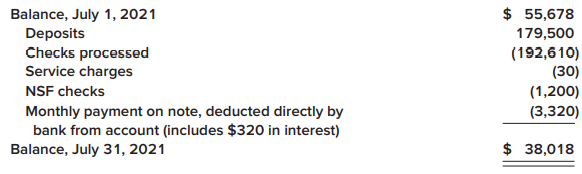 | | |
|---|---|
| Balance, July 1, 2021 | \$ 55,678 |
| Deposits | 179,500 |
| Checks processed | (192,610) |
| Service charges | (30) |
| NSF checks | (1,200) |
| Monthly payment on note, deducted directly by bank from account (includes \$320 in interest) | (3,320) |
| Balance, July 31, 2021 | \$ 38,018 |